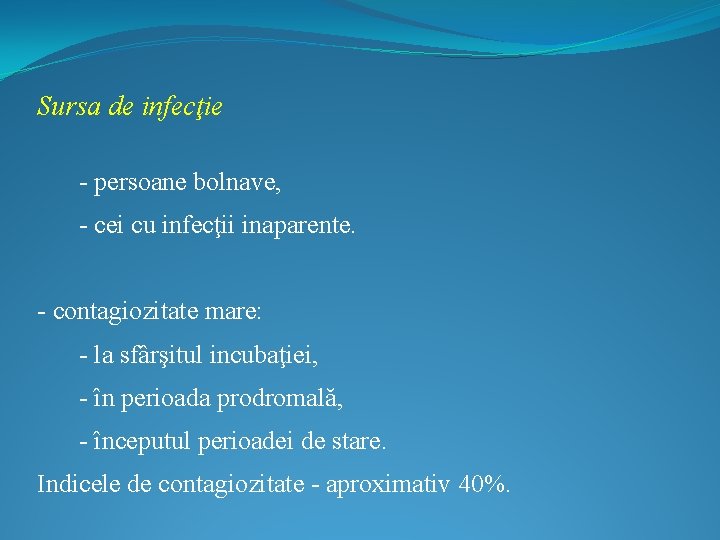 Sursa de infecţie

- persoane bolnave,

- cei cu infecţii inaparente.

- contagiozitate mare:

- la sfârşitul incubaţiei,

- în perioada prodromală,

- începutul perioadei de stare.

Indicele de contagiozitate - aproximativ 40%.